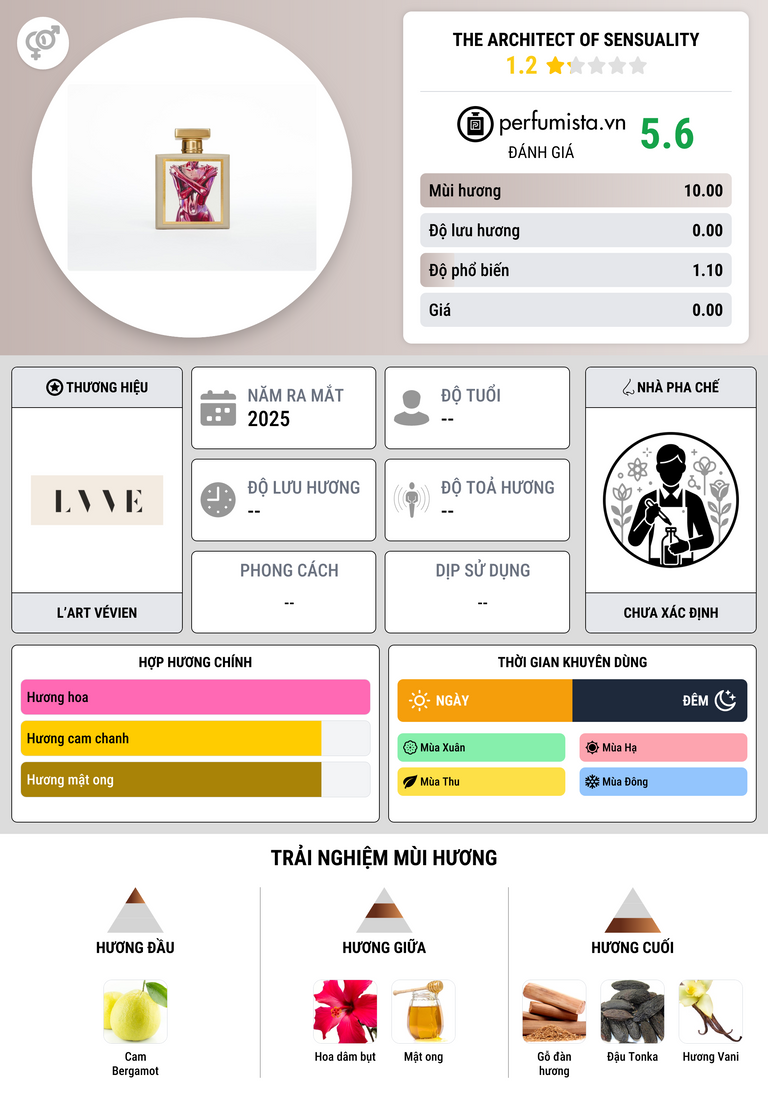 THE ARCHITECT OF SENSUALITY
1.2

perfumista.vn
ĐÁNH GIÁ
5.6

Mùi hương 10.00
Độ lưu hương 0.00
Độ phổ biến 1.10
Giá 0.00

THƯƠNG HIỆU
LVVE
L'ART VÉVIEN

NĂM RA MẮT
2025

ĐỘ TUỔI
--

ĐỘ LƯU HƯƠNG
--

ĐỘ TOẢ HƯƠNG
--

PHONG CÁCH
--

DỊP SỬ DỤNG
--

NHÀ PHA CHẾ
CHƯA XÁC ĐỊNH

HỢP HƯƠNG CHÍNH
Hương hoa
Hương cam chanh
Hương mật ong

THỜI GIAN KHUYÊN DÙNG
NGÀY
ĐÊM
Mùa Xuân
Mùa Hạ
Mùa Thu
Mùa Đông

TRẢI NGHIỆM MÙI HƯƠNG

HƯƠNG ĐẦU
Cam Bergamot

HƯƠNG GIỮA
Hoa dâm bụt
Mật ong

HƯƠNG CUỐI
Gỗ đàn hương
Đậu Tonka
Hương Vani